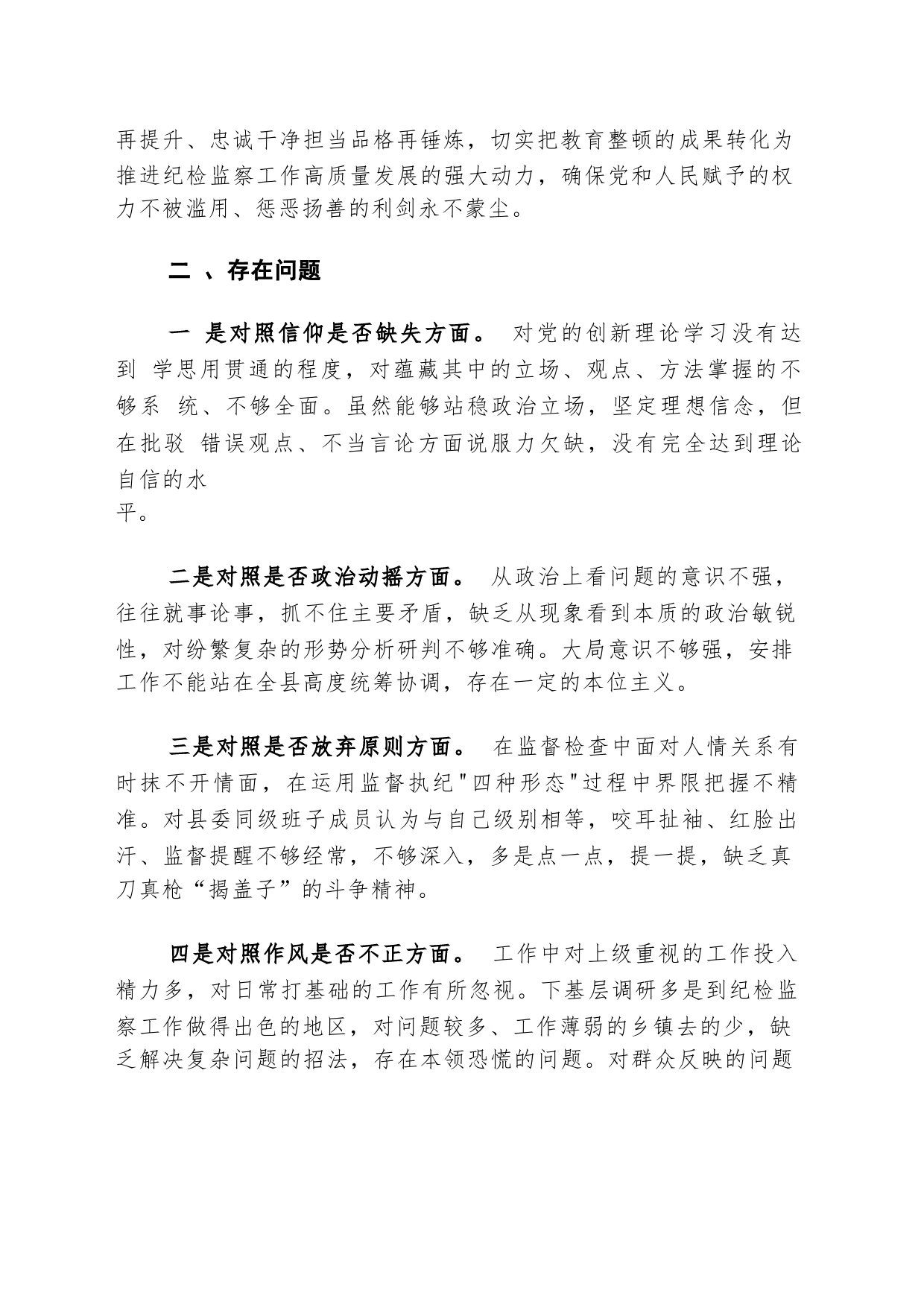 再提升、忠诚干净担当品格再锤炼，切实把教育整顿的成果转化为推进纪检监察工作高质量发展的强大动力，确保党和人民赋予的权力不被滥用、惩恶扬善的利剑永不蒙尘。

二 、存在问题

一 是对照信仰是否缺失方面。 对党的创新理论学习没有达到 学思用贯通的程度，对蕴藏其中的立场、观点、方法掌握的不够系 统、不够全面。虽然能够站稳政治立场，坚定理想信念，但在批驳 错误观点、不当言论方面说服力欠缺，没有完全达到理论自信的水平。

二是对照是否政治动摇方面。 从政治上看问题的意识不强，往往就事论事，抓不住主要矛盾，缺乏从现象看到本质的政治敏锐性，对纷繁复杂的形势分析研判不够准确。大局意识不够强，安排工作不能站在全县高度统筹协调，存在一定的本位主义。

三是对照是否放弃原则方面。 在监督检查中面对人情关系有时抹不开情面，在运用监督执纪"四种形态"过程中界限把握不精准。对县委同级班子成员认为与自己级别相等，咬耳扯袖、红脸出汗、监督提醒不够经常，不够深入，多是点一点，提一提，缺乏真刀真枪“揭盖子”的斗争精神。

四是对照作风是否不正方面。 工作中对上级重视的工作投入精力多，对日常打基础的工作有所忽视。下基层调研多是到纪检监察工作做得出色的地区，对问题较多、工作薄弱的乡镇去的少，缺乏解决复杂问题的招法，存在本领恐慌的问题。对群众反映的问题